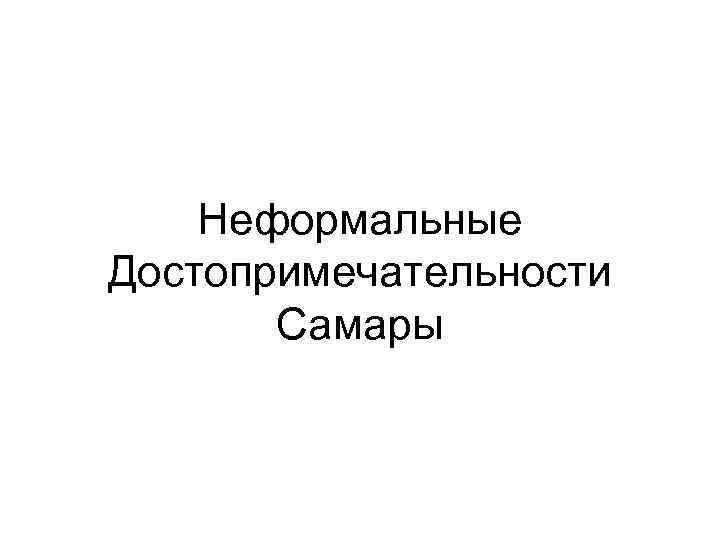 Неформальные Достопримечательности Самары